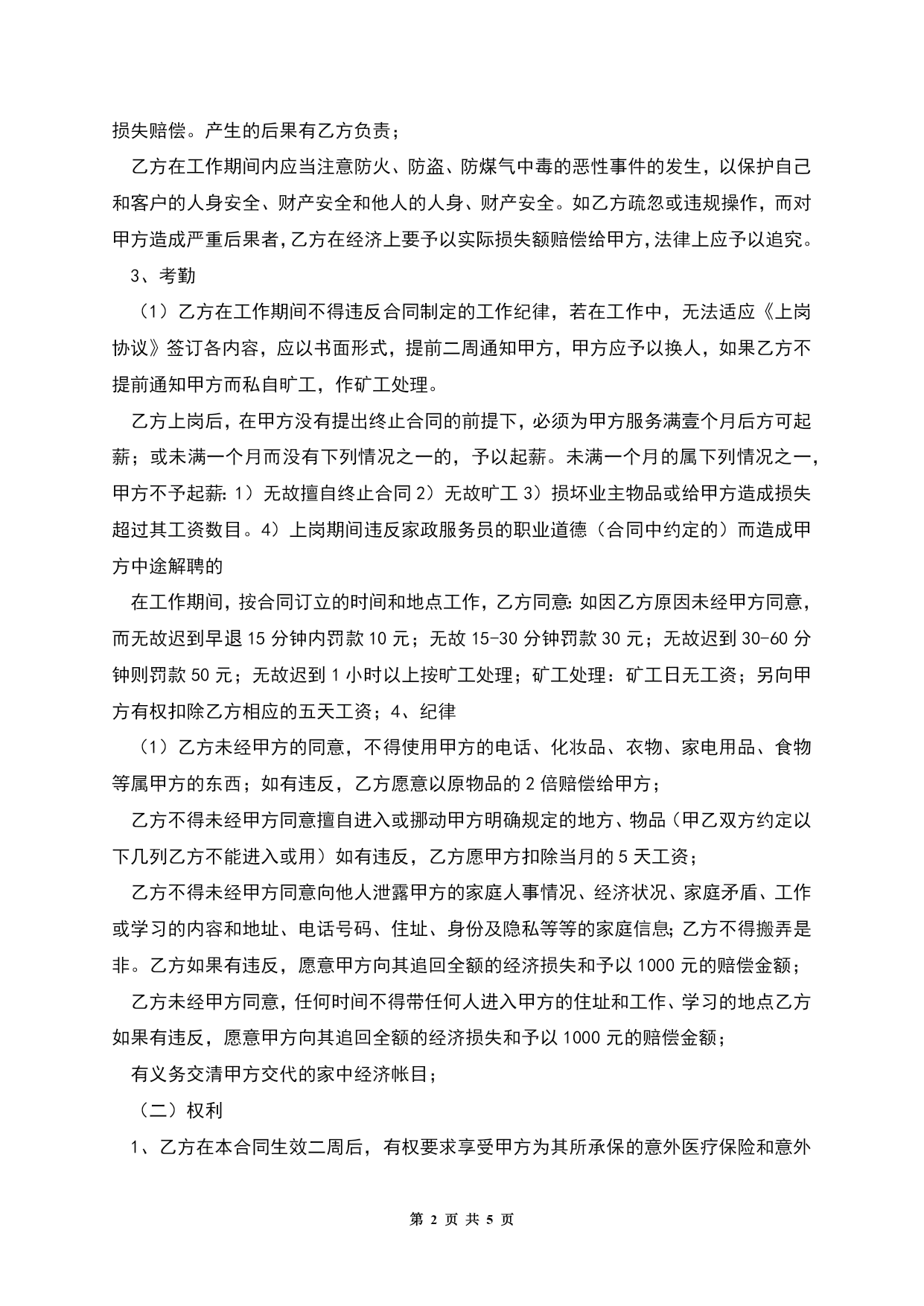 损失赔偿。产生的后果有乙方负责；

乙方在工作期间内应当注意防火、防盗、防煤气中毒的恶性事件的发生，以保护自己和客户的人身安全、财产安全和他人的人身、财产安全。如乙方疏忽或违规操作，而对甲方造成严重后果者，乙方在经济上要予以实际损失额赔偿给甲方，法律上应予以追究。

3、考勤

（1）乙方在工作期间不得违反合同制定的工作纪律，若在工作中，无法适应《上岗协议》签订各内容，应以书面形式，提前二周通知甲方，甲方应予以换人，如果乙方不提前通知甲方而私自旷工，作矿工处理。

乙方上岗后，在甲方没有提出终止合同的前提下，必须为甲方服务满壹个月后方可起薪；或未满一个月而没有下列情况之一的，予以起薪。未满一个月的属下列情况之一，甲方不予起薪：1）无故擅自终止合同 2）无故旷工 3）损坏业主物品或给甲方造成损失超过其工资数目。4）上岗期间违反家政服务员的职业道德（合同中约定的）而造成甲方中途解聘的

在工作期间，按合同订立的时间和地点工作，乙方同意：如因乙方原因未经甲方同意，而无故迟到早退 15 分钟内罚款 10 元；无故 15-30 分钟罚款 30 元；无故迟到 30-60 分钟则罚款 50 元；无故迟到 1 小时以上按旷工处理；矿工处理：矿工日无工资；另向甲方有权扣除乙方相应的五天工资；4、纪律

（1）乙方未经甲方的同意，不得使用甲方的电话、化妆品、衣物、家电用品、食物等属甲方的东西；如有违反，乙方愿意以原物品的 2 倍赔偿给甲方；

乙方不得未经甲方同意擅自进入或挪动甲方明确规定的地方、物品（甲乙双方约定以下几列乙方不能进入或用）如有违反，乙方愿甲方扣除当月的 5 天工资；

乙方不得未经甲方同意向他人泄露甲方的家庭人事情况、经济状况、家庭矛盾、工作或学习的内容和地址、电话号码、住址、身份及隐私等等的家庭信息；乙方不得搬弄是非。乙方如果有违反，愿意甲方向其追回全额的经济损失和予以 1000 元的赔偿金额；

乙方未经甲方同意，任何时间不得带任何人进入甲方的住址和工作、学习的地点乙方如果有违反，愿意甲方向其追回全额的经济损失和予以 1000 元的赔偿金额；

有义务交清甲方交代的家中经济帐目；

（二）权利

1、乙方在本合同生效二周后，有权要求享受甲方为其所承保的意外医疗保险和意外

第 2 页 共 5 页